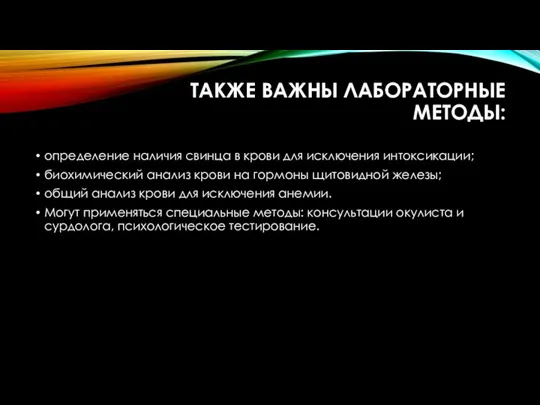 ТАКЖЕ ВАЖНЫ ЛАБОРАТОРНЫЕ МЕТОДЫ:

• определение наличия свинца в крови для исключения интоксикации;
• биохимический анализ крови на гормоны щитовидной железы;
• общий анализ крови для исключения анемии.
• Могут применяться специальные методы: консультации окулиста и сурдолога, психологическое тестирование.